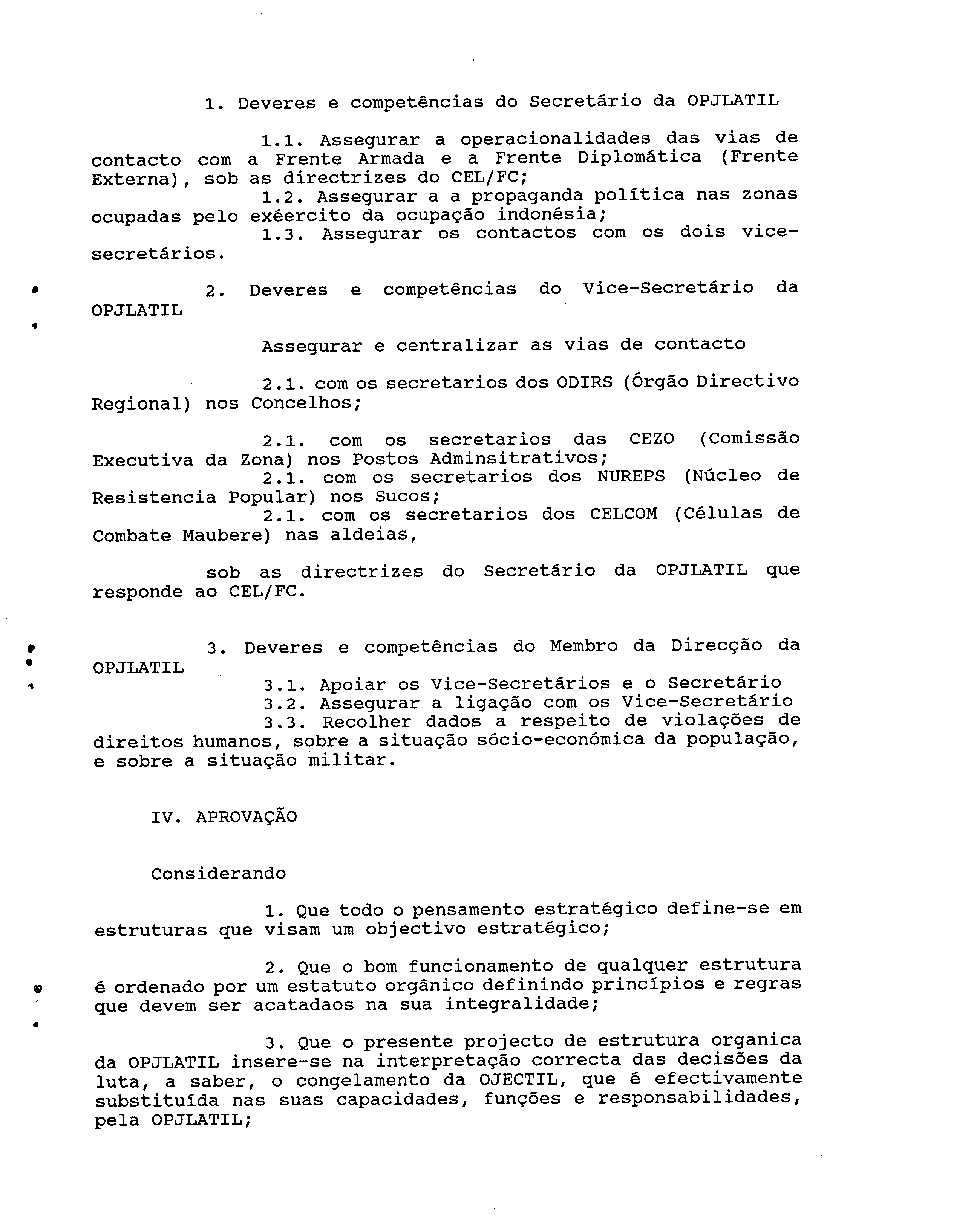 1. Deveres e competências do Secretário da OPJLATIL

1.1. Assegurar a operacionalidades das vias de contacto com a Frente Armada e a Frente Diplomática (Frente Externa), sob as directrizes do CEL/FC;
1.2. Assegurar a a propaganda política nas zonas ocupadas pelo exéercito da ocupação indonésia;
1.3. Assegurar os contactos com os dois vice-secretários.

2. Deveres e competências do Vice-Secretário da OPJLATIL

Assegurar e centralizar as vias de contacto

2.1. com os secretarios dos ODIRS (Órgão Directivo Regional) nos Concelhos;

2.1. com os secretarios das CEZO (Comissão Executiva da Zona) nos Postos Adminsitrativos;
2.1. com os secretarios dos NUREPS (Núcleo de Resistencia Popular) nos Sucos;
2.1. com os secretarios dos CELCOM (Células de Combate Maubere) nas aldeias,

sob as directrizes do Secretário da OPJLATIL que responde ao CEL/FC.

3. Deveres e competências do Membro da Direcção da OPJLATIL
3.1. Apoiar os Vice-Secretários e o Secretário
3.2. Assegurar a ligação com os Vice-Secretário
3.3. Recolher dados a respeito de violações de direitos humanos, sobre a situação sócio-económica da população, e sobre a situação militar.

IV. APROVAÇÃO

Considerando

1. Que todo o pensamento estratégico define-se em estruturas que visam um objectivo estratégico;

2. Que o bom funcionamento de qualquer estrutura é ordenado por um estatuto orgânico definindo princípios e regras que devem ser acatadaos na sua integralidade;

3. Que o presente projecto de estrutura organica da OPJLATIL insere-se na interpretação correcta das decisões da luta, a saber, o congelamento da OJECTIL, que é efectivamente substituída nas suas capacidades, funções e responsabilidades, pela OPJLATIL;